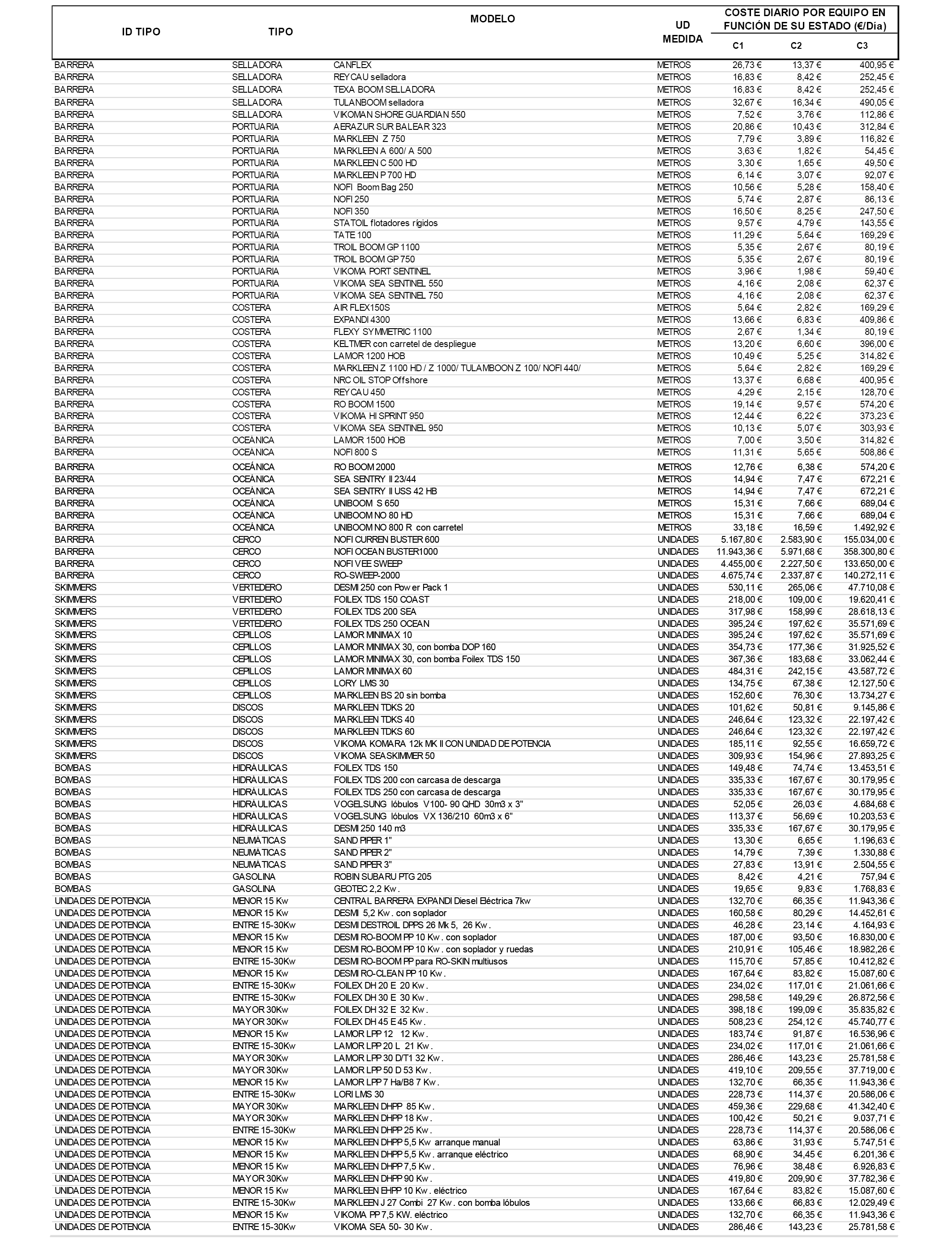 | ID TIPO | TIPO | MODELO | UD MEDIDA | COSTE DIARIO POR EQUIPO EN FUNCIÓN DE SU ESTADO (€/Día) C1 | C2 | C3 |
|---|---|---|---|---|---|---|
| BARRERA | SELLADORA | CANFLEX | METROS | 26,73 € | 13,37 € | 400,95 € |
| BARRERA | SELLADORA | REYCAU selladora | METROS | 16,83 € | 8,42 € | 252,45 € |
| BARRERA | SELLADORA | TEXA BOOM SELLADORA | METROS | 16,83 € | 8,42 € | 252,45 € |
| BARRERA | SELLADORA | TULANBOOM selladora | METROS | 32,67 € | 16,34 € | 490,05 € |
| BARRERA | SELLADORA | VIKOMAN SHORE GUARDIAN 550 | METROS | 7,52 € | 3,76 € | 112,86 € |
| BARRERA | PORTUARIA | AERAZUR SUR BALEAR 323 | METROS | 20,86 € | 10,43 € | 312,84 € |
| BARRERA | PORTUARIA | MARKLEEN Z 750 | METROS | 7,79 € | 3,89 € | 116,82 € |
| BARRERA | PORTUARIA | MARKLEEN A 600/ A 500 | METROS | 3,63 € | 1,82 € | 54,45 € |
| BARRERA | PORTUARIA | MARKLEEN C 500 HD | METROS | 3,30 € | 1,65 € | 49,50 € |
| BARRERA | PORTUARIA | MARKLEEN P 700 HD | METROS | 6,14 € | 3,07 € | 92,07 € |
| BARRERA | PORTUARIA | NOFI Boom Bag 250 | METROS | 10,56 € | 5,28 € | 158,40 € |
| BARRERA | PORTUARIA | NOFI 250 | METROS | 5,74 € | 2,87 € | 86,13 € |
| BARRERA | PORTUARIA | NOFI 350 | METROS | 16,50 € | 8,25 € | 247,50 € |
| BARRERA | PORTUARIA | STATOIL flotadores rígidos | METROS | 9,57 € | 4,79 € | 143,55 € |
| BARRERA | PORTUARIA | TATE 100 | METROS | 11,29 € | 5,64 € | 169,29 € |
| BARRERA | PORTUARIA | TROIL BOOM GP 1100 | METROS | 5,35 € | 2,67 € | 80,19 € |
| BARRERA | PORTUARIA | TROIL BOOM GP 750 | METROS | 5,35 € | 2,67 € | 80,19 € |
| BARRERA | PORTUARIA | VIKOMA PORT SENTINEL | METROS | 3,96 € | 1,98 € | 59,40 € |
| BARRERA | PORTUARIA | VIKOMA SEA SENTINEL 550 | METROS | 4,16 € | 2,08 € | 62,37 € |
| BARRERA | PORTUARIA | VIKOMA SEA SENTINEL 750 | METROS | 4,16 € | 2,08 € | 62,37 € |
| BARRERA | COSTERA | AIR FLEX150S | METROS | 5,64 € | 2,82 € | 169,29 € |
| BARRERA | COSTERA | EXPANDI 4300 | METROS | 13,66 € | 6,83 € | 409,86 € |
| BARRERA | COSTERA | FLEXY SYMMETRIC 1100 | METROS | 2,67 € | 1,34 € | 80,19 € |
| BARRERA | COSTERA | KELTMER con carretel de despliegue | METROS | 13,20 € | 6,60 € | 396,00 € |
| BARRERA | COSTERA | LAMOR 1200 HOB | METROS | 10,49 € | 5,25 € | 314,82 € |
| BARRERA | COSTERA | MARKLEEN Z 1100 HD / Z 1000/ TULAMBOON Z 100/ NOFI 440/ | METROS | 5,64 € | 2,82 € | 169,29 € |
| BARRERA | COSTERA | NRC OIL STOP Offshore | METROS | 13,37 € | 6,68 € | 400,95 € |
| BARRERA | COSTERA | REYCAU 450 | METROS | 4,29 € | 2,15 € | 128,70 € |
| BARRERA | COSTERA | RO BOOM 1500 | METROS | 19,14 € | 9,57 € | 574,20 € |
| BARRERA | COSTERA | VIKOMA HI SPRINT 950 | METROS | 12,44 € | 6,22 € | 373,23 € |
| BARRERA | COSTERA | VIKOMA SEA SENTINEL 950 | METROS | 10,13 € | 5,07 € | 303,93 € |
| BARRERA | OCEÁNICA | LAMOR 1500 HOB | METROS | 7,00 € | 3,50 € | 314,82 € |
| BARRERA | OCEÁNICA | NOFI 800 S | METROS | 11,31 € | 5,65 € | 508,86 € |
| BARRERA | OCEÁNICA | RO BOOM 2000 | METROS | 12,76 € | 6,38 € | 574,20 € |
| BARRERA | OCEÁNICA | SEA SENTRY II 23/44 | METROS | 14,94 € | 7,47 € | 672,21 € |
| BARRERA | OCEÁNICA | SEA SENTRY II USS 42 HB | METROS | 14,94 € | 7,47 € | 672,21 € |
| BARRERA | OCEÁNICA | UNIBOOM S 650 | METROS | 15,31 € | 7,66 € | 689,04 € |
| BARRERA | OCEÁNICA | UNIBOOM NO 80 HD | METROS | 15,31 € | 7,66 € | 689,04 € |
| BARRERA | OCEÁNICA | UNIBOOM NO 800 R con carretel | METROS | 33,18 € | 16,59 € | 1.492,92 € |
| BARRERA | CERCO | NOFI CURREN BUSTER 600 | UNIDADES | 5.167,80 € | 2.583,90 € | 155.034,00 € |
| BARRERA | CERCO | NOFI OCEAN BUSTER1000 | UNIDADES | 11.943,36 € | 5.971,68 € | 358.300,80 € |
| BARRERA | CERCO | NOFI VEE SWEEP | UNIDADES | 4.455,00 € | 2.227,50 € | 133.650,00 € |
| BARRERA | CERCO | RO-SWEEP-2000 | UNIDADES | 4.675,74 € | 2.337,87 € | 140.272,11 € |
| SKIMMERS | VERTEDERO | DESMI 250 con Power Pack 1 | UNIDADES | 530,11 € | 265,06 € | 47.710,08 € |
| SKIMMERS | VERTEDERO | FOILEX TDS 150 COAST | UNIDADES | 218,00 € | 109,00 € | 19.620,41 € |
| SKIMMERS | VERTEDERO | FOILEX TDS 200 SEA | UNIDADES | 317,98 € | 158,99 € | 28.618,13 € |
| SKIMMERS | VERTEDERO | FOILEX TDS 250 OCEAN | UNIDADES | 395,24 € | 197,62 € | 35.571,69 € |
| SKIMMERS | CEPILLOS | LAMOR MINIMAX 10 | UNIDADES | 395,24 € | 197,62 € | 35.571,69 € |
| SKIMMERS | CEPILLOS | LAMOR MINIMAX 30, con bomba DOP 160 | UNIDADES | 354,73 € | 177,36 € | 31.925,52 € |
| SKIMMERS | CEPILLOS | LAMOR MINIMAX 30, con bomba Foilex TDS 150 | UNIDADES | 367,36 € | 183,68 € | 33.062,44 € |
| SKIMMERS | CEPILLOS | LAMOR MINIMAX 60 | UNIDADES | 484,31 € | 242,15 € | 43.587,72 € |
| SKIMMERS | CEPILLOS | LORY LMS 30 | UNIDADES | 134,75 € | 67,38 € | 12.127,50 € |
| SKIMMERS | CEPILLOS | MARKLEEN BS 20 sin bomba | UNIDADES | 152,60 € | 76,30 € | 13.734,27 € |
| SKIMMERS | DISCOS | MARKLEEN TDKS 20 | UNIDADES | 101,62 € | 50,81 € | 9.145,86 € |
| SKIMMERS | DISCOS | MARKLEEN TDKS 40 | UNIDADES | 246,64 € | 123,32 € | 22.197,42 € |
| SKIMMERS | DISCOS | MARKLEEN TDKS 60 | UNIDADES | 246,64 € | 123,32 € | 22.197,42 € |
| SKIMMERS | DISCOS | VIKOMA KOMARA 12k MK II CON UNIDAD DE POTENCIA | UNIDADES | 185,11 € | 92,55 € | 16.659,72 € |
| SKIMMERS | DISCOS | VIKOMA SEASKIMMER 50 | UNIDADES | 309,93 € | 154,96 € | 27.893,25 € |
| BOMBAS | HIDRÁULICAS | FOILEX TDS 150 | UNIDADES | 149,48 € | 74,74 € | 13.453,51 € |
| BOMBAS | HIDRÁULICAS | FOILEX TDS 200 con carcasa de descarga | UNIDADES | 335,33 € | 167,67 € | 30.179,95 € |
| BOMBAS | HIDRÁULICAS | FOILEX TDS 250 con carcasa de descarga | UNIDADES | 335,33 € | 167,67 € | 30.179,95 € |
| BOMBAS | HIDRÁULICAS | VOGELSUNG lóbulos V100- 90 QHD 30m3 x 3" | UNIDADES | 52,05 € | 26,03 € | 4.684,68 € |
| BOMBAS | HIDRÁULICAS | VOGELSUNG lóbulos VX 136/210 60m3 x 6" | UNIDADES | 113,37 € | 56,69 € | 10.203,53 € |
| BOMBAS | HIDRÁULICAS | DESMI 250 140 m3 | UNIDADES | 335,33 € | 167,67 € | 30.179,95 € |
| BOMBAS | NEUMÁTICAS | SAND PIPER 1" | UNIDADES | 13,30 € | 6,65 € | 1.196,63 € |
| BOMBAS | NEUMÁTICAS | SAND PIPER 2" | UNIDADES | 14,79 € | 7,39 € | 1.330,88 € |
| BOMBAS | NEUMÁTICAS | SAND PIPER 3" | UNIDADES | 27,83 € | 13,91 € | 2.504,55 € |
| BOMBAS | GASOLINA | ROBIN SUBARU PTG 205 | UNIDADES | 8,42 € | 4,21 € | 757,94 € |
| BOMBAS | GASOLINA | GEOTEC 2,2 Kw. | UNIDADES | 19,65 € | 9,83 € | 1.768,83 € |
| UNIDADES DE POTENCIA | MENOR 15 Kw | CENTRAL BARRERA EXPANDI Diesel Eléctrica 7kw | UNIDADES | 132,70 € | 66,35 € | 11.943,36 € |
| UNIDADES DE POTENCIA | MENOR 15 Kw | DESMI 5,2 Kw. con soplador | UNIDADES | 160,58 € | 80,29 € | 14.452,61 € |
| UNIDADES DE POTENCIA | ENTRE 15-30Kw | DESMI DESTROIL DPPS 26 Mk 5, 26 Kw. | UNIDADES | 46,28 € | 23,14 € | 4.164,93 € |
| UNIDADES DE POTENCIA | MENOR 15 Kw | DESMI RO-BOOM PP 10 Kw. con soplador | UNIDADES | 187,00 € | 93,50 € | 16.830,00 € |
| UNIDADES DE POTENCIA | MENOR 15 Kw | DESMI RO-BOOM PP 10 Kw. con soplador y ruedas | UNIDADES | 210,91 € | 105,46 € | 18.982,26 € |
| UNIDADES DE POTENCIA | ENTRE 15-30Kw | DESMI RO-BOOM PP para RO-SKIN multiusos | UNIDADES | 115,70 € | 57,85 € | 10.412,82 € |
| UNIDADES DE POTENCIA | MENOR 15 Kw | DESMI RO-CLEAN PP 10 Kw. | UNIDADES | 167,64 € | 83,82 € | 15.087,60 € |
| UNIDADES DE POTENCIA | ENTRE 15-30Kw | FOILEX DH 20 E 20 Kw. | UNIDADES | 234,02 € | 117,01 € | 21.061,66 € |
| UNIDADES DE POTENCIA | ENTRE 15-30Kw | FOILEX DH 30 E 30 Kw. | UNIDADES | 298,58 € | 149,29 € | 26.872,56 € |
| UNIDADES DE POTENCIA | MAYOR 30Kw | FOILEX DH 32 E 32 Kw. | UNIDADES | 398,18 € | 199,09 € | 35.835,82 € |
| UNIDADES DE POTENCIA | MAYOR 30Kw | FOILEX DH 45 E 45 Kw. | UNIDADES | 508,23 € | 254,12 € | 45.740,77 € |
| UNIDADES DE POTENCIA | MENOR 15 Kw | LAMOR LPP 12 12 Kw. | UNIDADES | 183,74 € | 91,87 € | 16.536,96 € |
| UNIDADES DE POTENCIA | ENTRE 15-30Kw | LAMOR LPP 20 L 21 Kw. | UNIDADES | 234,02 € | 117,01 € | 21.061,66 € |
| UNIDADES DE POTENCIA | MAYOR 30Kw | LAMOR LPP 30 D/T1 32 Kw. | UNIDADES | 286,46 € | 143,23 € | 25.781,58 € |
| UNIDADES DE POTENCIA | MAYOR 30Kw | LAMOR LPP 50 D 53 Kw. | UNIDADES | 419,10 € | 209,55 € | 37.719,00 € |
| UNIDADES DE POTENCIA | MENOR 15 Kw | LAMOR LPP 7 Ha/B8 7 Kw. | UNIDADES | 132,70 € | 66,35 € | 11.943,36 € |
| UNIDADES DE POTENCIA | ENTRE 15-30Kw | LORI LMS 30 | UNIDADES | 228,73 € | 114,37 € | 20.586,06 € |
| UNIDADES DE POTENCIA | MAYOR 30Kw | MARKLEEN DHPP 85 Kw. | UNIDADES | 459,36 € | 229,68 € | 41.342,40 € |
| UNIDADES DE POTENCIA | MAYOR 30Kw | MARKLEEN DHPP 18 Kw. | UNIDADES | 100,42 € | 50,21 € | 9.037,71 € |
| UNIDADES DE POTENCIA | ENTRE 15-30Kw | MARKLEEN DHPP 25 Kw. | UNIDADES | 228,73 € | 114,37 € | 20.586,06 € |
| UNIDADES DE POTENCIA | MENOR 15 Kw | MARKLEEN DHPP 5,5 Kw arranque manual | UNIDADES | 63,86 € | 31,93 € | 5.747,51 € |
| UNIDADES DE POTENCIA | MENOR 15 Kw | MARKLEEN DHPP 5,5 Kw. arranque eléctrico | UNIDADES | 68,90 € | 34,45 € | 6.201,36 € |
| UNIDADES DE POTENCIA | MENOR 15 Kw | MARKLEEN DHPP 7,5 Kw. | UNIDADES | 76,96 € | 38,48 € | 6.926,83 € |
| UNIDADES DE POTENCIA | MAYOR 30Kw | MARKLEEN DHPP 90 Kw. | UNIDADES | 419,80 € | 209,90 € | 37.782,36 € |
| UNIDADES DE POTENCIA | MENOR 15 Kw | MARKLEEN EHPP 10 Kw. eléctrico | UNIDADES | 167,64 € | 83,82 € | 15.087,60 € |
| UNIDADES DE POTENCIA | ENTRE 15-30Kw | MARKLEEN J 27 Combi 27 Kw. con bomba lóbulos | UNIDADES | 133,66 € | 66,83 € | 12.029,49 € |
| UNIDADES DE POTENCIA | MENOR 15 Kw | VIKOMA PP 7,5 KW. eléctrico | UNIDADES | 132,70 € | 66,35 € | 11.943,36 € |
| UNIDADES DE POTENCIA | ENTRE 15-30Kw | VIKOMA SEA 50- 30 Kw. | UNIDADES | 286,46 € | 143,23 € | 25.781,58 € |